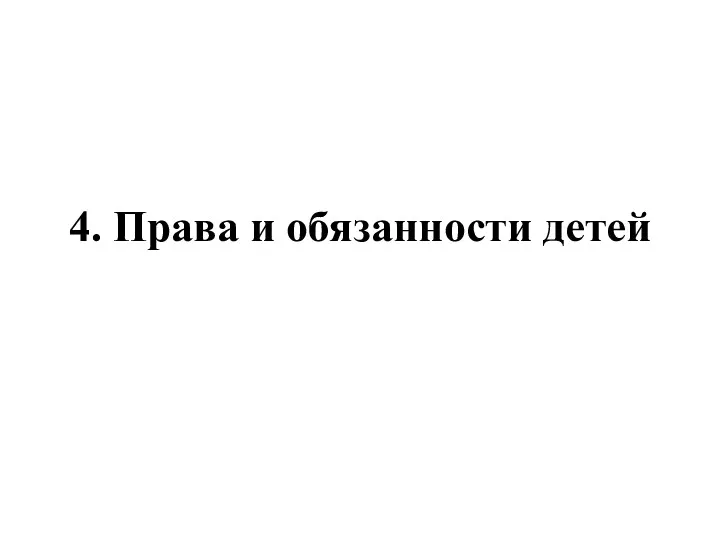 4. Права и обязанности детей